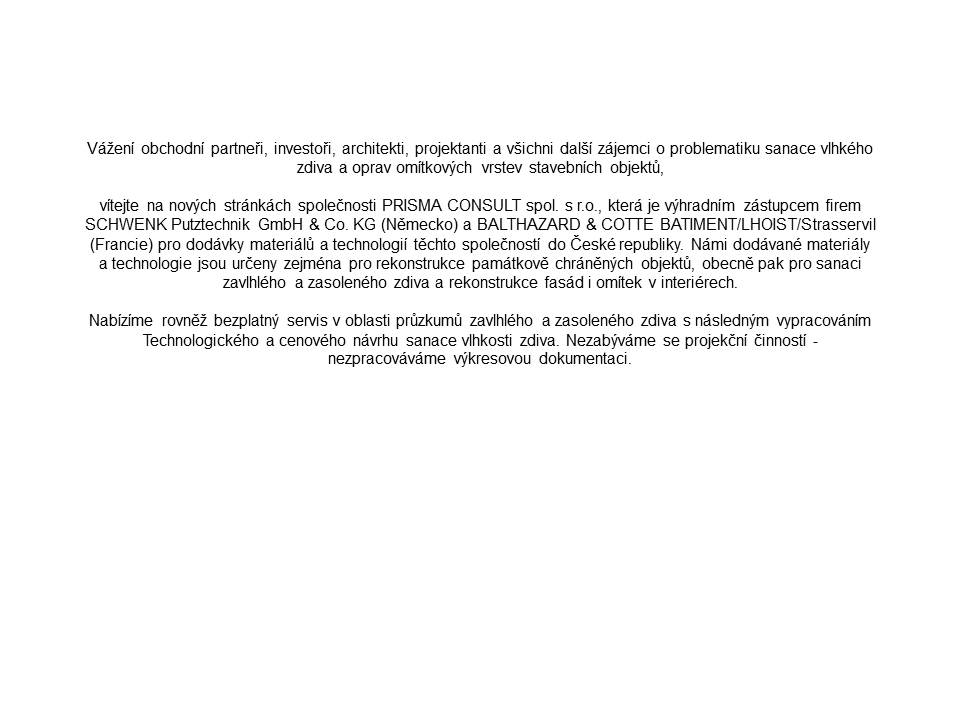 Vážení obchodní partneři, investoři, architekti, projektanti a všichni další zájemci o problematiku sanace vlhkého zdiva a oprav omítkových vrstev stavebních objektů,

vítejte na nových stránkách společnosti PRISMA CONSULT spol. s r.o., která je výhradním zástupcem firem SCHWENK Putztechnik GmbH & Co. KG (Německo) a BALTHAZARD & COTTE BATIMENT/LHOIST/Strasservil (Francie) pro dodávky materiálů a technologií těchto společností do České republiky. Námi dodávané materiály a technologie jsou určeny zejména pro rekonstrukce památkově chráněných objektů, obecně pak pro sanaci zavlhlého a zasoleného zdiva a rekonstrukce fasád i omítek v interiérech.

Nabízíme rovněž bezplatný servis v oblasti průzkumů zavlhlého a zasoleného zdiva s následným vypracováním Technologického a cenového návrhu sanace vlhkosti zdiva. Nezabýváme se projekční činností - nezpracováváme výkresovou dokumentaci.